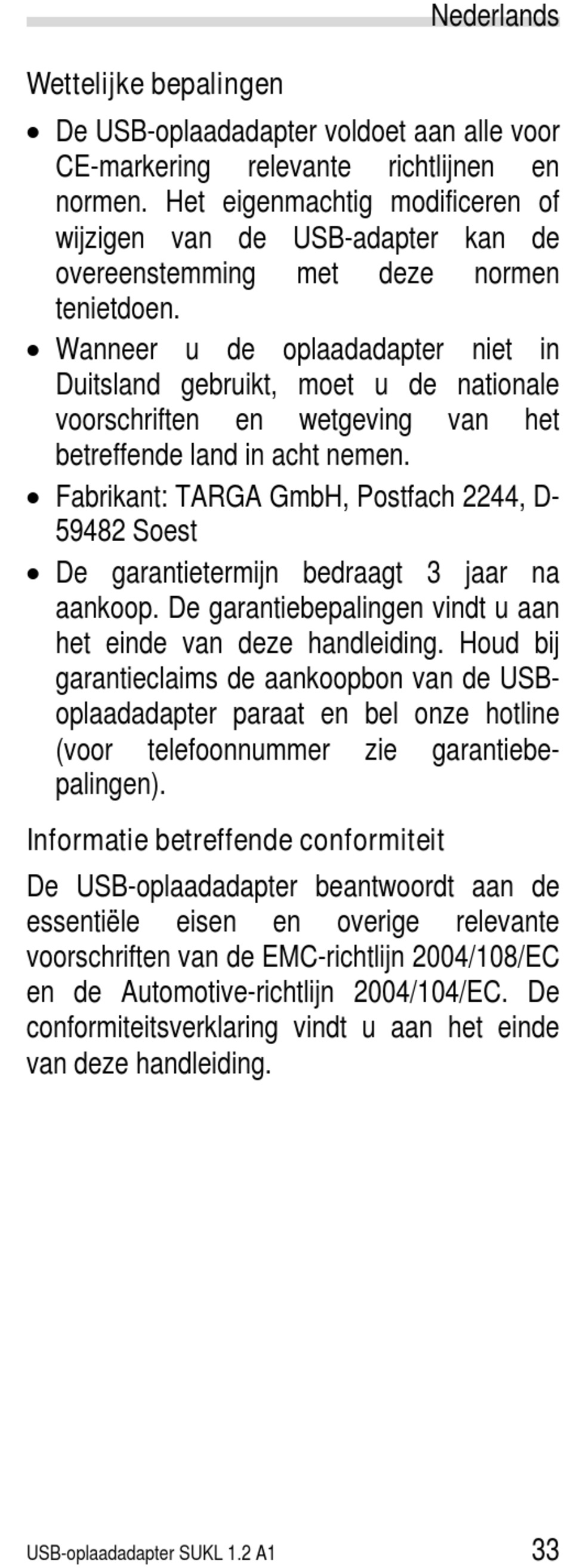 Nederlands

Wettelijke bepalingen

• De USB-oplaadadapter voldoet aan alle voor CE-markering relevante richtlijnen en normen. Het eigenmachtig modificeren of wijzigen van de USB-adapter kan de overeenstemming met deze normen tenietdoen.
• Wanneer u de oplaadadapter niet in Duitsland gebruikt, moet u de nationale voorschriften en wetgeving van het betreffende land in acht nemen.
• Fabrikant: TARGA GmbH, Postfach 2244, D-59482 Soest
• De garantietermijn bedraagt 3 jaar na aankoop. De garantiebepalingen vindt u aan het einde van deze handleiding. Houd bij garantieclaims de aankoopbon van de USB-oplaadadapter paraat en bel onze hotline (voor telefoonnummer zie garantiebepalingen).

Informatie betreffende conformiteit

De USB-oplaadadapter beantwoordt aan de essentiële eisen en overige relevante voorschriften van de EMC-richtlijn 2004/108/EC en de Automotive-richtlijn 2004/104/EC. De conformiteitsverklaring vindt u aan het einde van deze handleiding.

USB-oplaadadapter SUKL 1.2 A1 33